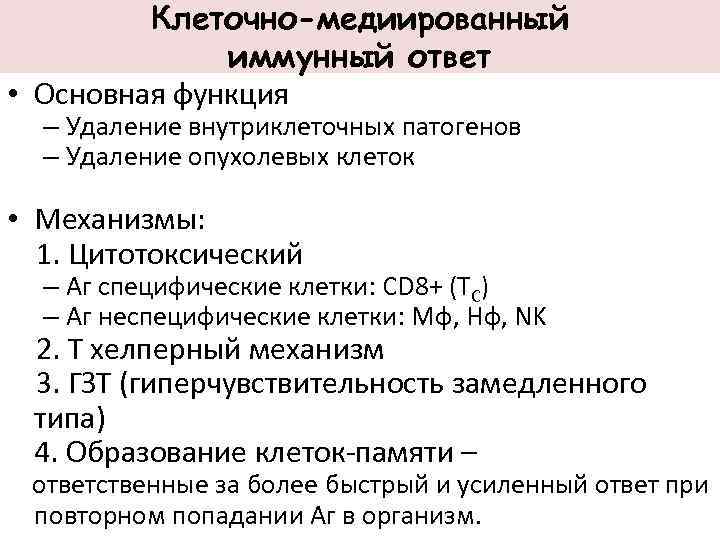 Клеточно-медиированный иммунный ответ

• Основная функция
– Удаление внутриклеточных патогенов
– Удаление опухолевых клеток

• Механизмы:
1. Цитотоксический
– Аг специфические клетки: CD8+ ($T_C$)
– Аг неспецифические клетки: Мф, Нф, NK
2. Т хелперный механизм
3. ГЗТ (гиперчувствительность замедленного типа)
4. Образование клеток-памяти – ответственные за более быстрый и усиленный ответ при повторном попадании Аг в организм.